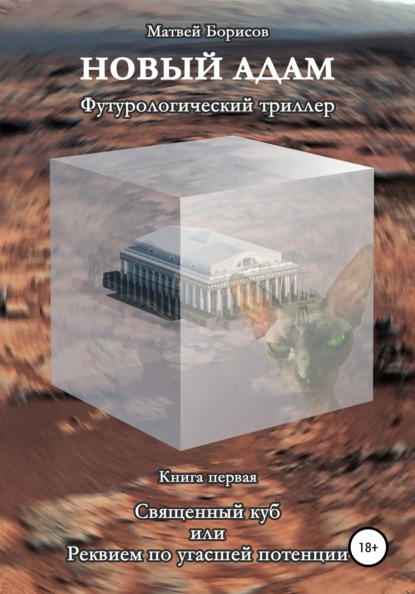 Матвей Борисов

НОВЫЙ АДАМ

Футурологический триллер

Книга первая

Священный куб
или
Реквием по угасшей потенции

18+